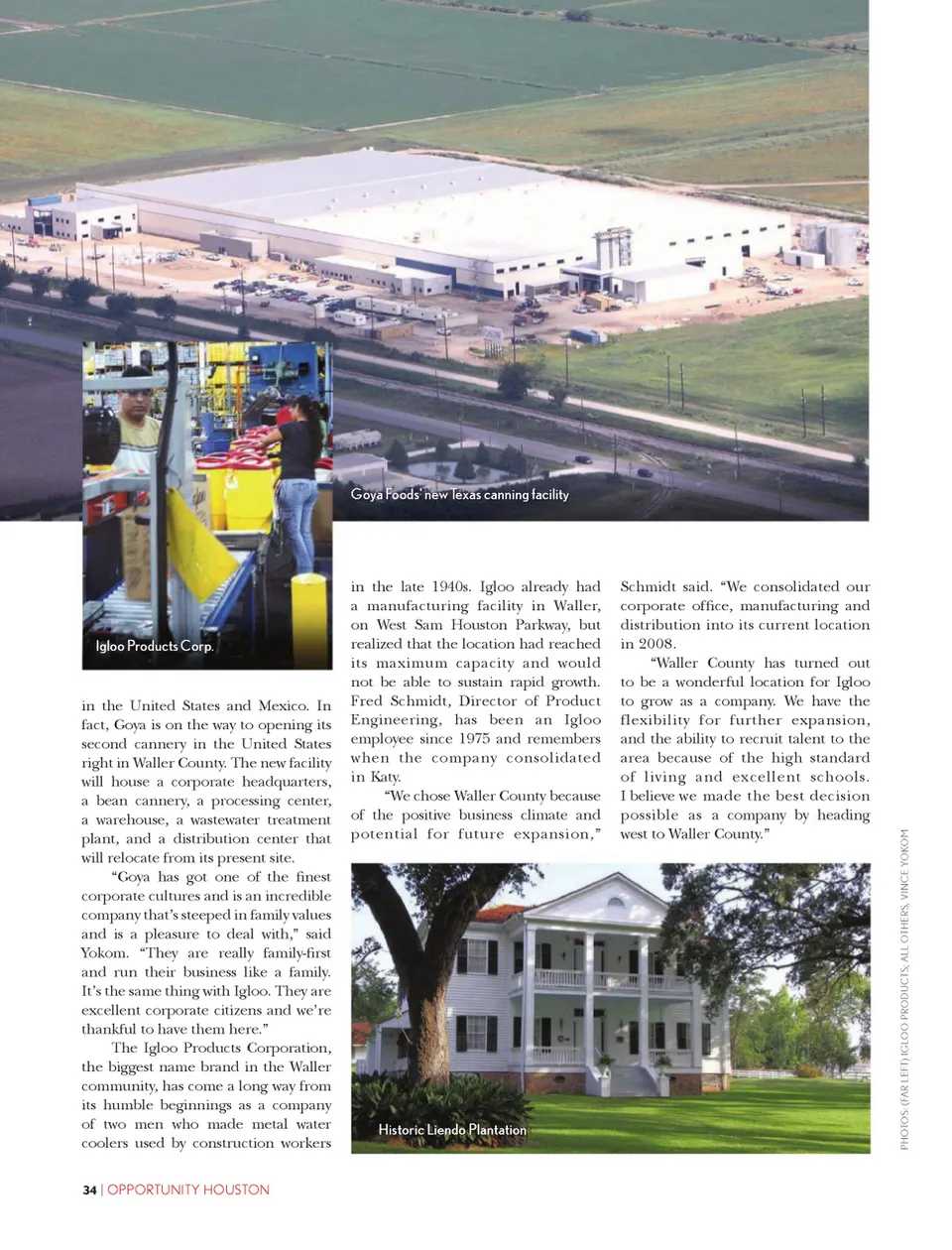 Goya Foods' new Texas canning facility

Igloo Products Corp.

in the United States and Mexico. In fact, Goya is on the way to opening its second cannery in the United States right in Waller County. The new facility will house a corporate headquarters, a bean cannery, a processing center, a warehouse, a wastewater treatment plant, and a distribution center that will relocate from its present site.

"Goya has got one of the finest corporate cultures and is an incredible company that's steeped in family values and is a pleasure to deal with," said Yokom. "They are really family-first and run their business like a family. It's the same thing with Igloo. They are excellent corporate citizens and we're thankful to have them here."

The Igloo Products Corporation, the biggest name brand in the Waller community, has come a long way from its humble beginnings as a company of two men who made metal water coolers used by construction workers in the late 1940s. Igloo already had a manufacturing facility in Waller, on West Sam Houston Parkway, but realized that the location had reached its maximum capacity and would not be able to sustain rapid growth. Fred Schmidt, Director of Product Engineering, has been an Igloo employee since 1975 and remembers when the company consolidated in Katy.

"We chose Waller County because of the positive business climate and potential for future expansion," Schmidt said. "We consolidated our corporate office, manufacturing and distribution into its current location in 2008.

"Waller County has turned out to be a wonderful location for Igloo to grow as a company. We have the flexibility for further expansion, and the ability to recruit talent to the area because of the high standard of living and excellent schools. I believe we made the best decision possible as a company by heading west to Waller County."

Historic Liendo Plantation

PHOTOS: (FAR LEFT) IGLOO PRODUCTS; ALL OTHERS, VINCE YOKOM

34 | OPPORTUNITY HOUSTON